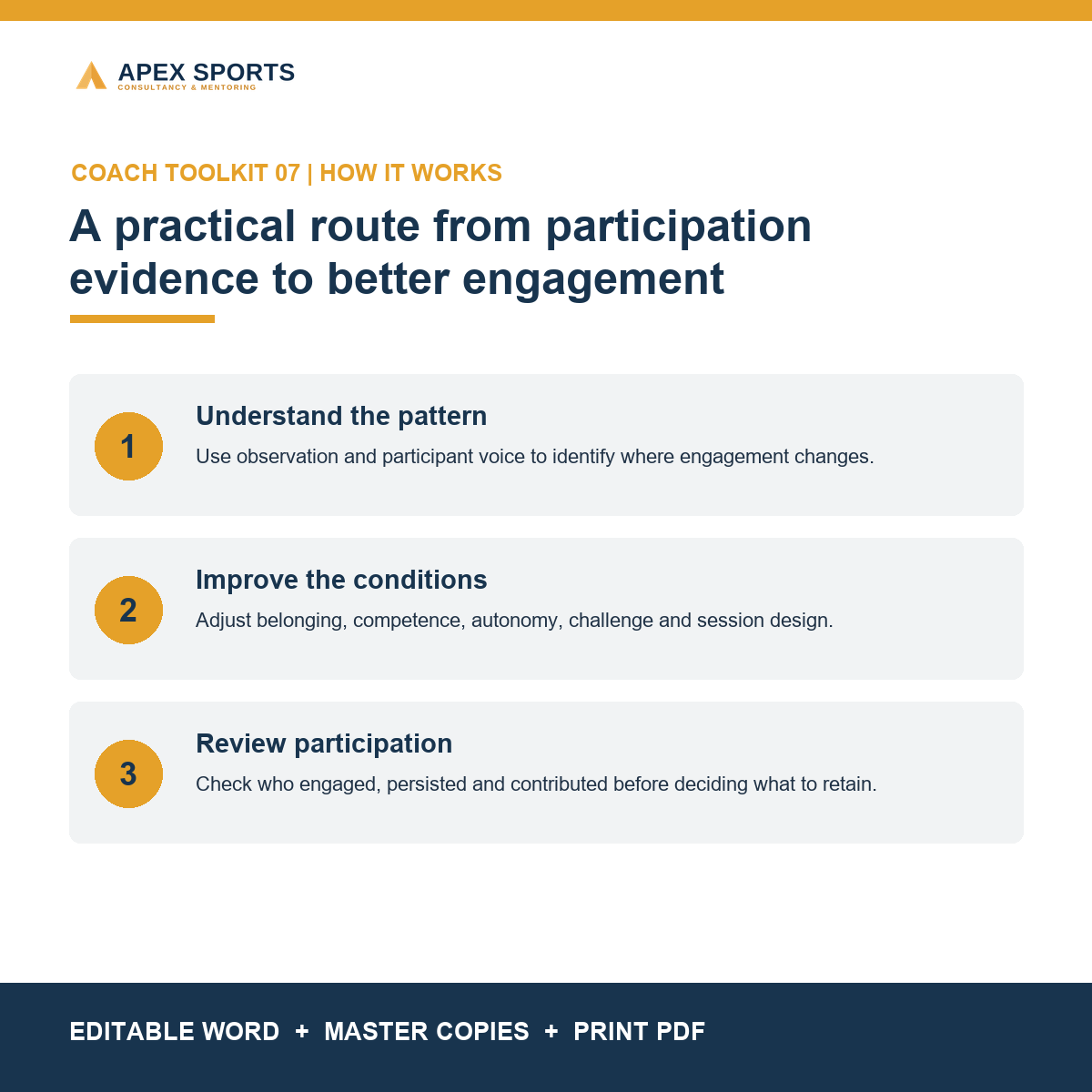 APEX SPORTS
CONSULTANCY & MENTORING

COACH TOOLKIT 07 | HOW IT WORKS

A practical route from participation evidence to better engagement

1
Understand the pattern
Use observation and participant voice to identify where engagement changes.

2
Improve the conditions
Adjust belonging, competence, autonomy, challenge and session design.

3
Review participation
Check who engaged, persisted and contributed before deciding what to retain.

EDITABLE WORD + MASTER COPIES + PRINT PDF